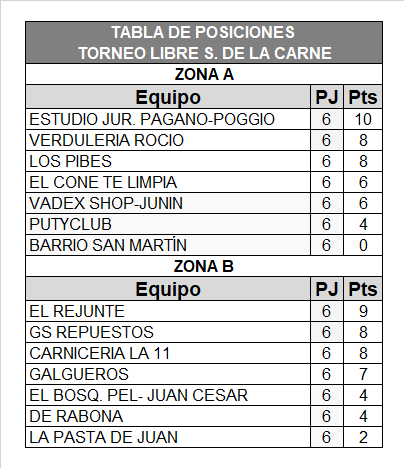 TABLA DE POSICIONES
TORNEO LIBRE S. DE LA CARNE

ZONA A

| Equipo | PJ | Pts |
|---|---|---|
| ESTUDIO JUR. PAGANO-POGGIO | 6 | 10 |
| VERDULERIA ROCIO | 6 | 8 |
| LOS PIBES | 6 | 8 |
| EL CONE TE LIMPIA | 6 | 6 |
| VADEX SHOP-JUNIN | 6 | 6 |
| PUTYCLUB | 6 | 4 |
| BARRIO SAN MARTÍN | 6 | 0 |

ZONA B

| Equipo | PJ | Pts |
|---|---|---|
| EL REJUNTE | 6 | 9 |
| GS REPUESTOS | 6 | 8 |
| CARNICERIA LA 11 | 6 | 8 |
| GALGUEROS | 6 | 7 |
| EL BOSQ. PEL- JUAN CESAR | 6 | 4 |
| DE RABONA | 6 | 4 |
| LA PASTA DE JUAN | 6 | 2 |